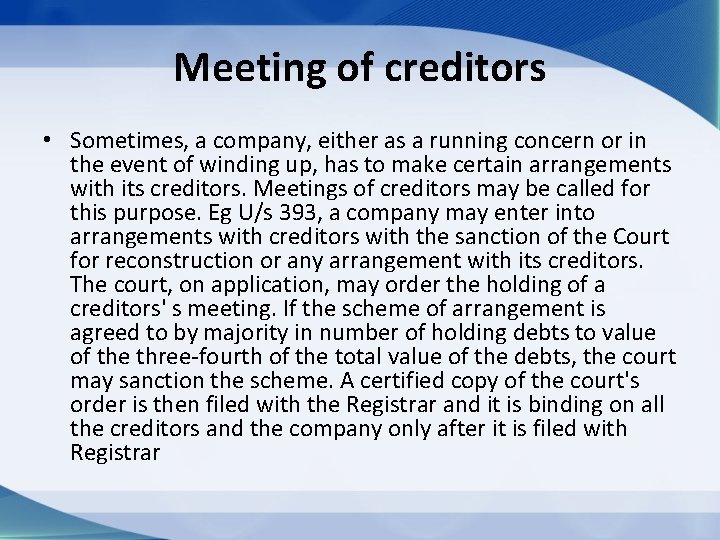 Meeting of creditors

• Sometimes, a company, either as a running concern or in the event of winding up, has to make certain arrangements with its creditors. Meetings of creditors may be called for this purpose. Eg U/s 393, a company may enter into arrangements with creditors with the sanction of the Court for reconstruction or any arrangement with its creditors. The court, on application, may order the holding of a creditors' s meeting. If the scheme of arrangement is agreed to by majority in number of holding debts to value of the three-fourth of the total value of the debts, the court may sanction the scheme. A certified copy of the court's order is then filed with the Registrar and it is binding on all the creditors and the company only after it is filed with Registrar